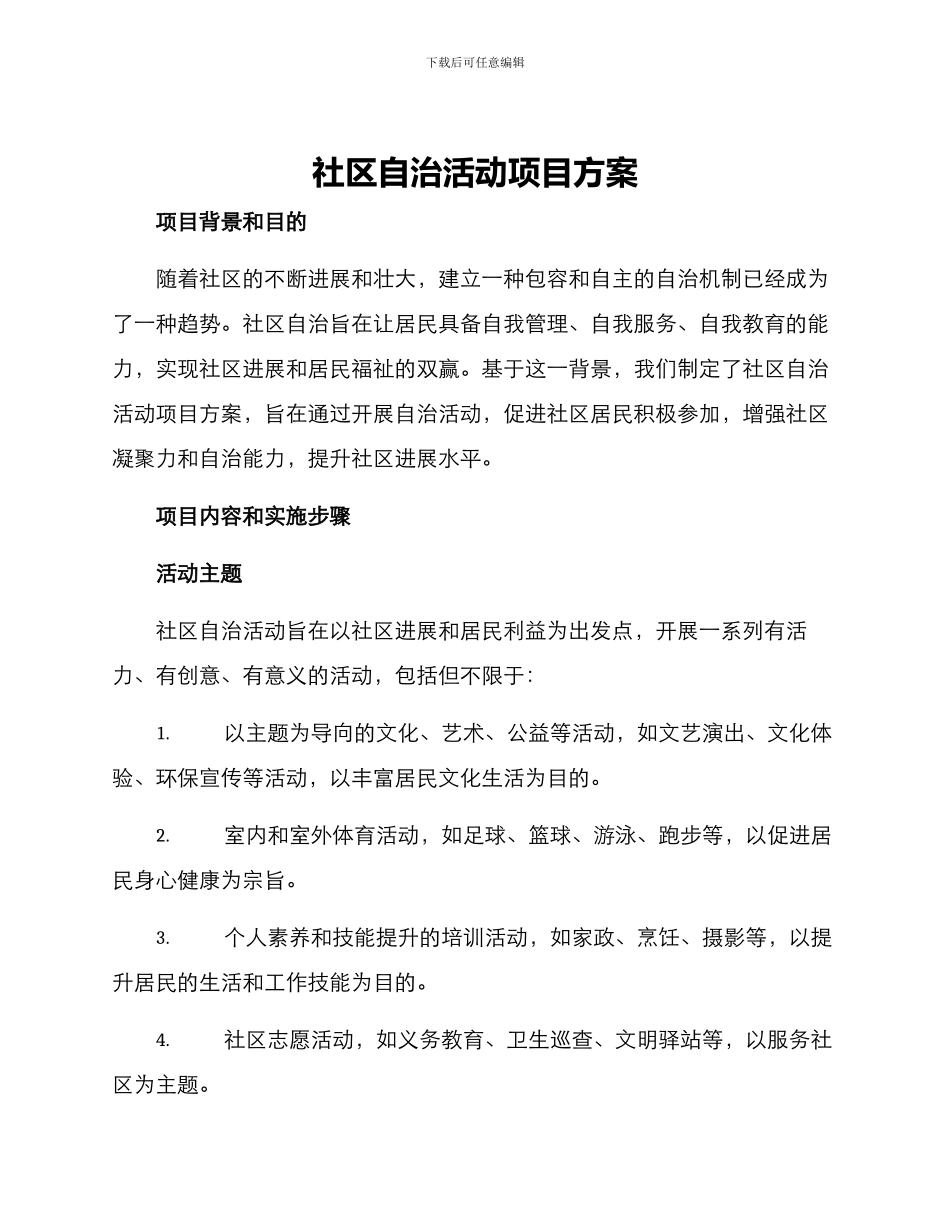 下载后可任意编辑

社区自治活动项目方案

项目背景和目的

随着社区的不断进展和壮大，建立一种包容和自主的自治机制已经成为了一种趋势。社区自治旨在让居民具备自我管理、自我服务、自我教育的能力，实现社区进展和居民福祉的双赢。基于这一背景，我们制定了社区自治活动项目方案，旨在通过开展自治活动，促进社区居民积极参加，增强社区凝聚力和自治能力，提升社区进展水平。

项目内容和实施步骤

活动主题

社区自治活动旨在以社区进展和居民利益为出发点，开展一系列有活力、有创意、有意义的活动，包括但不限于：

1. 以主题为导向的文化、艺术、公益等活动，如文艺演出、文化体验、环保宣传等活动，以丰富居民文化生活为目的。

2. 室内和室外体育活动，如足球、篮球、游泳、跑步等，以促进居民身心健康为宗旨。

3. 个人素养和技能提升的培训活动，如家政、烹饪、摄影等，以提升居民的生活和工作技能为目的。

4. 社区志愿活动，如义务教育、卫生巡查、文明驿站等，以服务社区为主题。